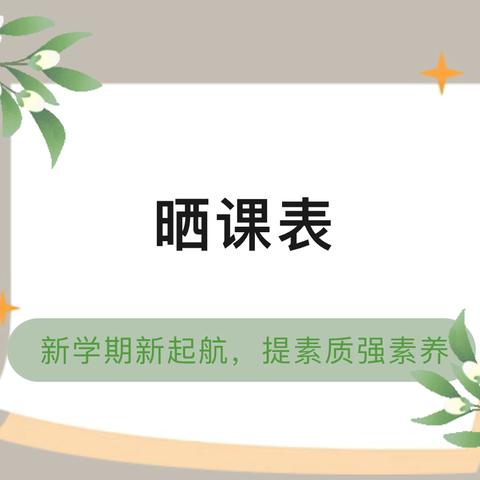 晒课表

新学期新起航，提素质强素养